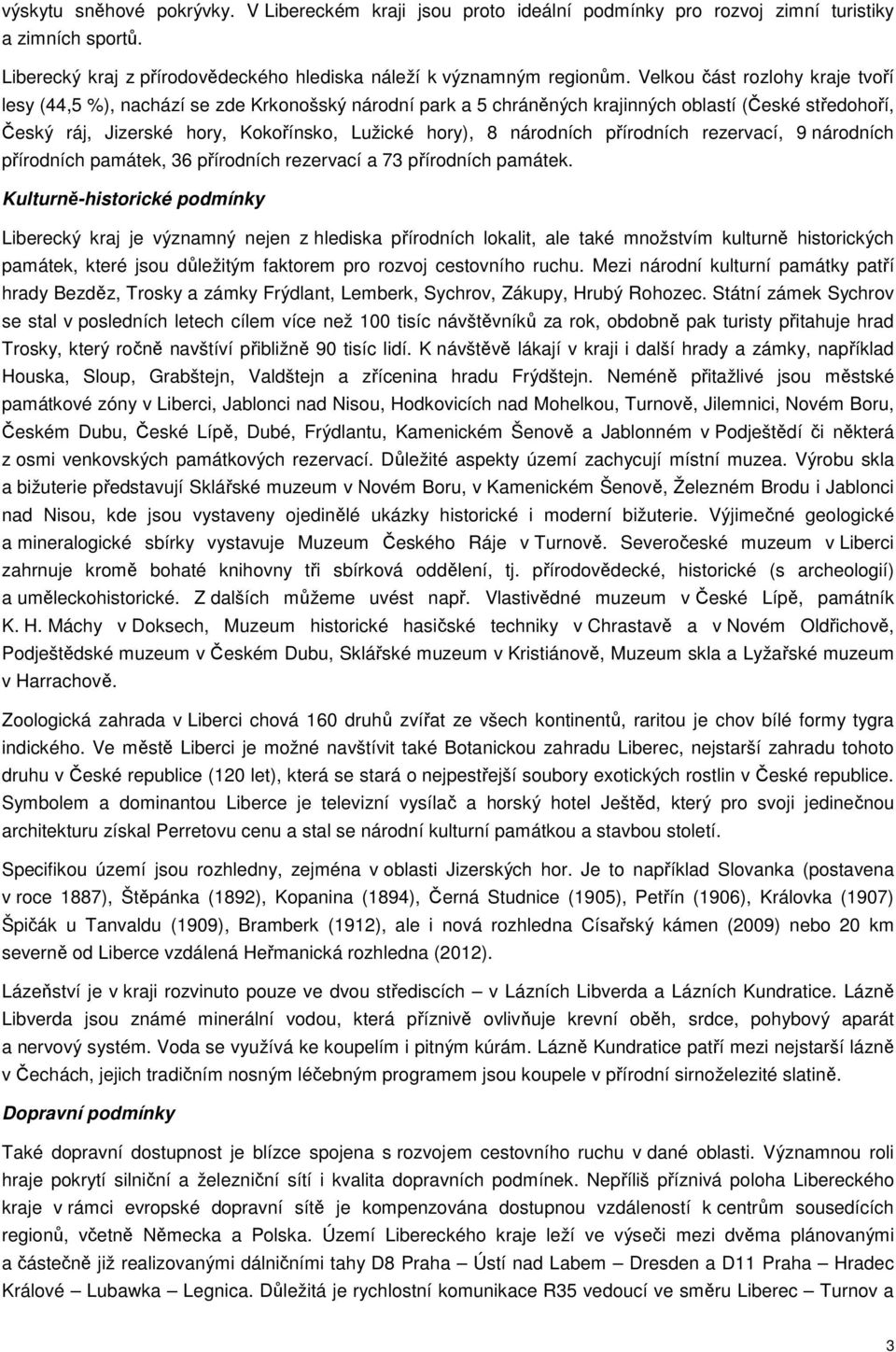 výskytu sněhové pokrývky. V Libereckém kraji jsou proto ideální podmínky pro rozvoj zimní turistiky a zimních sportů.

Liberecký kraj z přírodovědeckého hlediska náleží k významným regionům. Velkou část rozlohy kraje tvoří lesy (44,5 %), nachází se zde Krkonošský národní park a 5 chráněných krajinných oblastí (České středohoří, Český ráj, Jizerské hory, Kokořínsko, Lužické hory), 8 národních přírodních rezervací, 9 národních přírodních památek, 36 přírodních rezervací a 73 přírodních památek.

Kulturně-historické podmínky

Liberecký kraj je významný nejen z hlediska přírodních lokalit, ale také množstvím kulturně historických památek, které jsou důležitým faktorem pro rozvoj cestovního ruchu. Mezi národní kulturní památky patří hrady Bezděz, Trosky a zámky Frýdlant, Lemberk, Sychrov, Zákupy, Hrubý Rohozec. Státní zámek Sychrov se stal v posledních letech cílem více než 100 tisíc návštěvníků za rok, obdobně pak turisty přitahuje hrad Trosky, který ročně navštíví přibližně 90 tisíc lidí. K návštěvě lákají v kraji i další hrady a zámky, například Houska, Sloup, Grabštejn, Valdštejn a zřícenina hradu Frýdštejn. Neméně přitažlivé jsou městské památkové zóny v Liberci, Jablonci nad Nisou, Hodkovicích nad Mohelkou, Turnově, Jilemnici, Novém Boru, Českém Dubu, České Lípě, Dubé, Frýdlantu, Kamenickém Šenově a Jablonném v Podještědí či některá z osmi venkovských památkových rezervací. Důležité aspekty území zachycují místní muzea. Výrobu skla a bižuterie představují Sklářské muzeum v Novém Boru, v Kamenickém Šenově, Železném Brodu i Jablonci nad Nisou, kde jsou vystaveny ojedinělé ukázky historické i moderní bižuterie. Výjimečné geologické a mineralogické sbírky vystavuje Muzeum Českého Ráje v Turnově. Severočeské muzeum v Liberci zahrnuje kromě bohaté knihovny tři sbírková oddělení, tj. přírodovědecké, historické (s archeologií) a uměleckohistorické. Z dalších můžeme uvést např. Vlastivědné muzeum v České Lípě, památník K. H. Máchy v Doksech, Muzeum historické hasičské techniky v Chrastavě a v Novém Oldřichově, Podještědské muzeum v Českém Dubu, Sklářské muzeum v Kristiánově, Muzeum skla a Lyžařské muzeum v Harrachově.

Zoologická zahrada v Liberci chová 160 druhů zvířat ze všech kontinentů, raritou je chov bílé formy tygra indického. Ve městě Liberci je možné navštívit také Botanickou zahradu Liberec, nejstarší zahradu tohoto druhu v České republice (120 let), která se stará o nejpestřejší soubory exotických rostlin v České republice. Symbolem a dominantou Liberce je televizní vysílač a horský hotel Ještěd, který pro svoji jedinečnou architekturu získal Perretovu cenu a stal se národní kulturní památkou a stavbou století.

Specifikou území jsou rozhledny, zejména v oblasti Jizerských hor. Je to například Slovanka (postavena v roce 1887), Štěpánka (1892), Kopanina (1894), Černá Studnice (1905), Petřín (1906), Královka (1907) Špičák u Tanvaldu (1909), Bramberk (1912), ale i nová rozhledna Císařský kámen (2009) nebo 20 km severně od Liberce vzdálená Heřmanická rozhledna (2012).

Lázeňství je v kraji rozvinuto pouze ve dvou střediscích – v Lázních Libverda a Lázních Kundratice. Lázně Libverda jsou známé minerální vodou, která příznivě ovlivňuje krevní oběh, srdce, pohybový aparát a nervový systém. Voda se využívá ke koupelím i pitným kúrám. Lázně Kundratice patří mezi nejstarší lázně v Čechách, jejich tradičním nosným léčebným programem jsou koupele v přírodní sirnoželezité slatině.

Dopravní podmínky

Také dopravní dostupnost je blízce spojena s rozvojem cestovního ruchu v dané oblasti. Významnou roli hraje pokrytí silniční a železniční sítí i kvalita dopravních podmínek. Nepříliš příznivá poloha Libereckého kraje v rámci evropské dopravní sítě je kompenzována dostupnou vzdáleností k centrům sousedících regionů, včetně Německa a Polska. Území Libereckého kraje leží ve výseči mezi dvěma plánovanými a částečně již realizovanými dálničními tahy D8 Praha – Ústí nad Labem – Dresden a D11 Praha – Hradec Králové – Lubawka – Legnica. Důležitá je rychlostní komunikace R35 vedoucí ve směru Liberec – Turnov a

3